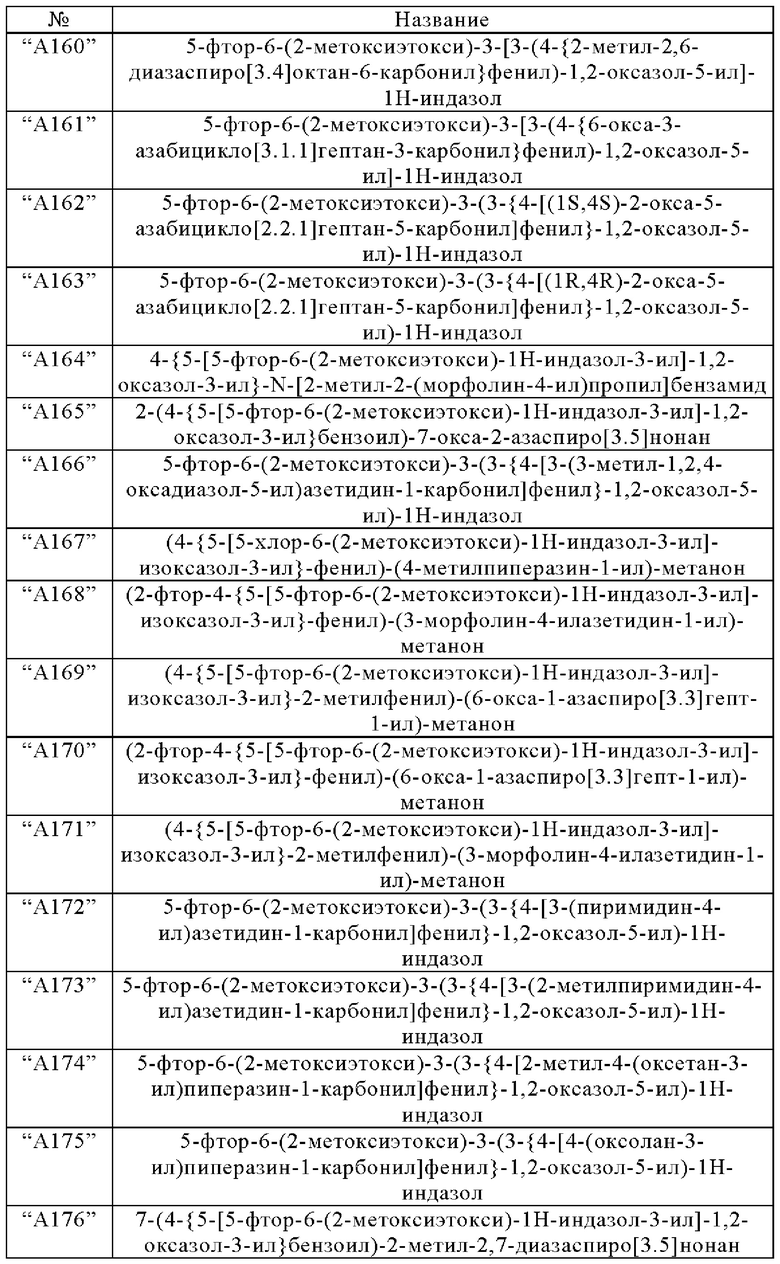 | № | Название |
|---|---|
| “A160” | 5-фтор-6-(2-метоксиэтокси)-3-[3-(4-{2-метил-2,6-диазаспиро[3.4]октан-6-карбонил}фенил)-1,2-оксазол-5-ил]-1H-индазол |
| “A161” | 5-фтор-6-(2-метоксиэтокси)-3-[3-(4-{6-окса-3-азабицикло[3.1.1]гептан-3-карбонил}фенил)-1,2-оксазол-5-ил]-1H-индазол |
| “A162” | 5-фтор-6-(2-метоксиэтокси)-3-(3-{4-[(1S,4S)-2-окса-5-азабицикло[2.2.1]гептан-5-карбонил]фенил}-1,2-оксазол-5-ил)-1H-индазол |
| “A163” | 5-фтор-6-(2-метоксиэтокси)-3-(3-{4-[(1R,4R)-2-окса-5-азабицикло[2.2.1]гептан-5-карбонил]фенил}-1,2-оксазол-5-ил)-1H-индазол |
| “A164” | 4-{5-[5-фтор-6-(2-метоксиэтокси)-1H-индазол-3-ил]-1,2-оксазол-3-ил}-N-[2-метил-2-(морфолин-4-ил)пропил]бензамид |
| “A165” | 2-(4-{5-[5-фтор-6-(2-метоксиэтокси)-1H-индазол-3-ил]-1,2-оксазол-3-ил}бензоил)-7-окса-2-азаспиро[3.5]нонан |
| “A166” | 5-фтор-6-(2-метоксиэтокси)-3-(3-{4-[3-(3-метил-1,2,4-оксадиазол-5-ил)азетидин-1-карбонил]фенил}-1,2-оксазол-5-ил)-1H-индазол |
| “A167” | (4-{5-[5-хлор-6-(2-метоксиэтокси)-1H-индазол-3-ил]-изоксазол-3-ил}-фенил)-(4-метилпиперазин-1-ил)-метанон |
| “A168” | (2-фтор-4-{5-[5-фтор-6-(2-метоксиэтокси)-1H-индазол-3-ил]-изоксазол-3-ил}-фенил)-(3-морфолин-4-илазетидин-1-ил)-метанон |
| “A169” | (4-{5-[5-фтор-6-(2-метоксиэтокси)-1H-индазол-3-ил]-изоксазол-3-ил}-2-метилфенил)-(6-окса-1-азаспиро[3.3]гепт-1-ил)-метанон |
| “A170” | (2-фтор-4-{5-[5-фтор-6-(2-метоксиэтокси)-1H-индазол-3-ил]-изоксазол-3-ил}-фенил)-(6-окса-1-азаспиро[3.3]гепт-1-ил)-метанон |
| “A171” | (4-{5-[5-фтор-6-(2-метоксиэтокси)-1H-индазол-3-ил]-изоксазол-3-ил}-2-метилфенил)-(3-морфолин-4-илазетидин-1-ил)-метанон |
| “A172” | 5-фтор-6-(2-метоксиэтокси)-3-(3-{4-[3-(пиримидин-4-ил)азетидин-1-карбонил]фенил}-1,2-оксазол-5-ил)-1H-индазол |
| “A173” | 5-фтор-6-(2-метоксиэтокси)-3-(3-{4-[3-(2-метилпиримидин-4-ил)азетидин-1-карбонил]фенил}-1,2-оксазол-5-ил)-1H-индазол |
| “A174” | 5-фтор-6-(2-метоксиэтокси)-3-(3-{4-[2-метил-4-(оксетан-3-ил)пиперазин-1-карбонил]фенил}-1,2-оксазол-5-ил)-1H-индазол |
| “A175” | 5-фтор-6-(2-метоксиэтокси)-3-(3-{4-[4-(оксолан-3-ил)пиперазин-1-карбонил]фенил}-1,2-оксазол-5-ил)-1H-индазол |
| “A176” | 7-(4-{5-[5-фтор-6-(2-метоксиэтокси)-1H-индазол-3-ил]-1,2-оксазол-3-ил}бензоил)-2-метил-2,7-диазаспиро[3.5]нонан |